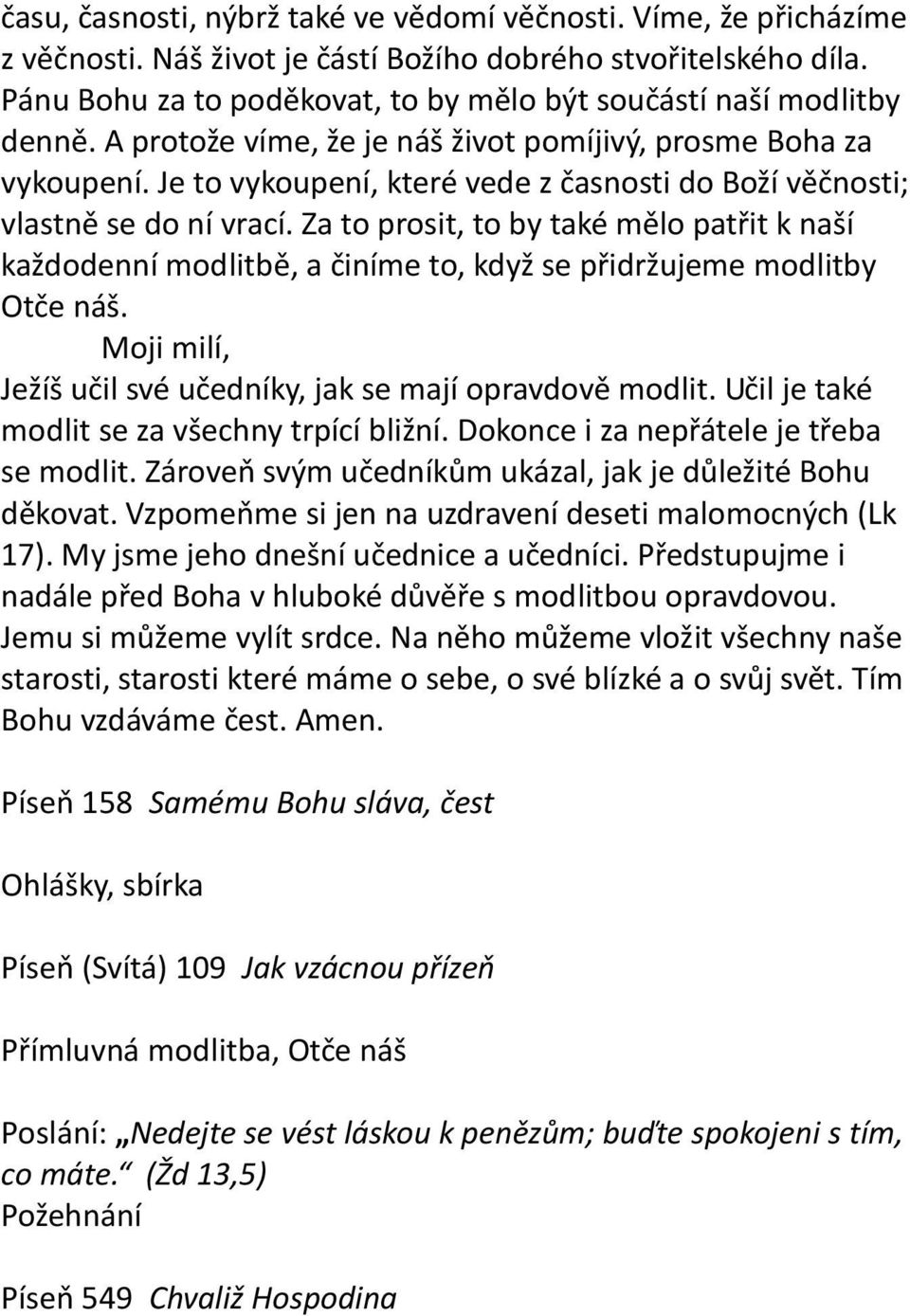 času, časnosti, nýbrž také ve vědomí věčnosti. Víme, že přicházíme z věčnosti. Náš život je částí Božího dobrého stvořitelského díla. Pánu Bohu za to poděkovat, to by mělo být součástí naší modlitby denně. A protože víme, že je náš život pomíjivý, prosme Boha za vykoupení. Je to vykoupení, které vede z časnosti do Boží věčnosti; vlastně se do ní vrací. Za to prosit, to by také mělo patřit k naší každodenní modlitbě, a činíme to, když se přidržujeme modlitby Otče náš.

Moji milí,

Ježíš učil své učedníky, jak se mají opravdově modlit. Učil je také modlit se za všechny trpící bližní. Dokonce i za nepřátele je třeba se modlit. Zároveň svým učedníkům ukázal, jak je důležité Bohu děkovat. Vzpomeňme si jen na uzdravení deseti malomocných (Lk 17). My jsme jeho dnešní učednice a učedníci. Předstupujme i nadále před Boha v hluboké důvěře s modlitbou opravdovou. Jemu si můžeme vylít srdce. Na něho můžeme vložit všechny naše starosti, starosti které máme o sebe, o své blízké a o svůj svět. Tím Bohu vzdáváme čest. Amen.

Píseň 158 Samému Bohu sláva, čest

Ohlášky, sbírka

Píseň (Svítá) 109 Jak vzácnou přízeň

Přímluvná modlitba, Otče náš

Poslání: „Nedejte se vést láskou k penězům; buďte spokojeni s tím, co máte.“ (Žd 13,5)
Požehnání

Píseň 549 Chvaliž Hospodina